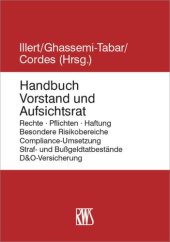 Illert/Ghassemi-Tabar/
Cordes (Hrsg.)

Handbuch
Vorstand und
Aufsichtsrat

Rechte · Pflichten · Haftung
Besondere Risikobereiche
Compliance-Umsetzung
Straf- und Bußgeldtatbestände
D&O-Versicherung

RWS